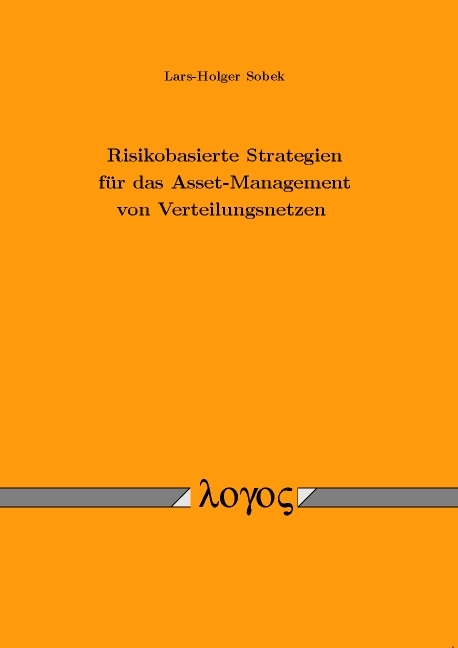 Lars-Holger Sobek

Risikobasierte Strategien für das Asset-Management von Verteilungsnetzen

λογος